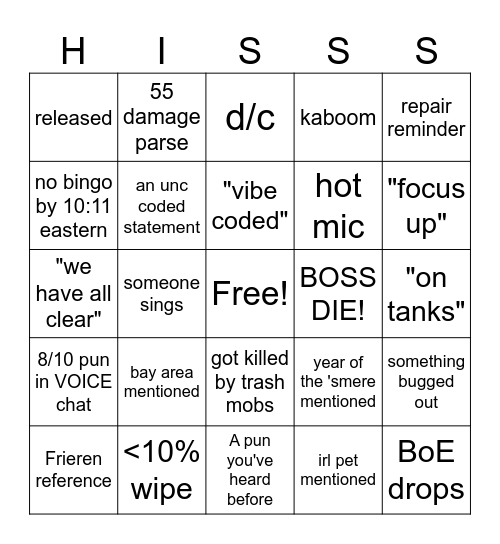 | H | I | S | S | S |
|---|---|---|---|---|
| released | 55 damage parse | d/c | kaboom | repair reminder |
| no bingo by 10:11 eastern | an unc coded statement | "vibe coded" | hot mic | "focus up" |
| "we have all clear" | someone sings | Free! | BOSS DIE! | "on tanks" |
| 8/10 pun in VOICE chat | bay area mentioned | got killed by trash mobs | year of the 'smere mentioned | something bugged out |
| Frieren reference | <10% wipe | A pun you've heard before | irl pet mentioned | BoE drops |